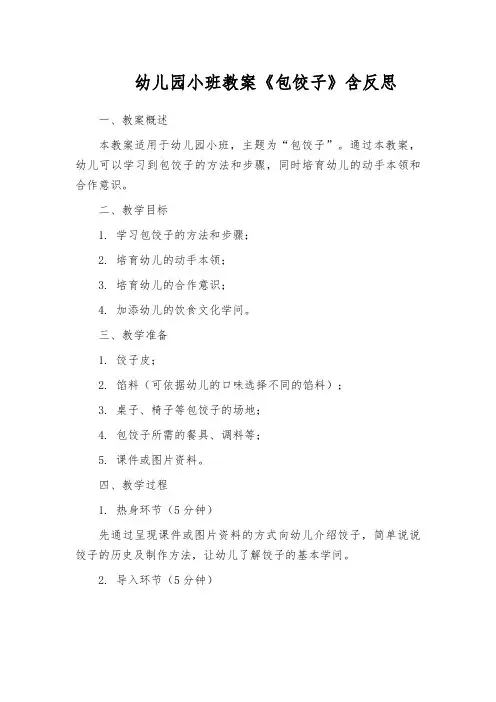 幼儿园小班教案《包饺子》含反思

一、教案概述

本教案适用于幼儿园小班，主题为“包饺子”。通过本教案，幼儿可以学习到包饺子的方法和步骤，同时培育幼儿的动手本领和合作意识。

二、教学目标

1. 学习包饺子的方法和步骤；

2. 培育幼儿的动手本领；

3. 培育幼儿的合作意识；

4. 加添幼儿的饮食文化学问。

三、教学准备

1. 饺子皮；

2. 馅料（可依据幼儿的口味选择不同的馅料）；

3. 桌子、椅子等包饺子的场地；

4. 包饺子所需的餐具、调料等；

5. 课件或图片资料。

四、教学过程

1. 热身环节（5分钟）

先通过呈现课件或图片资料的方式向幼儿介绍饺子，简单说说饺子的历史及制作方法，让幼儿了解饺子的基本学问。

2. 导入环节（5分钟）